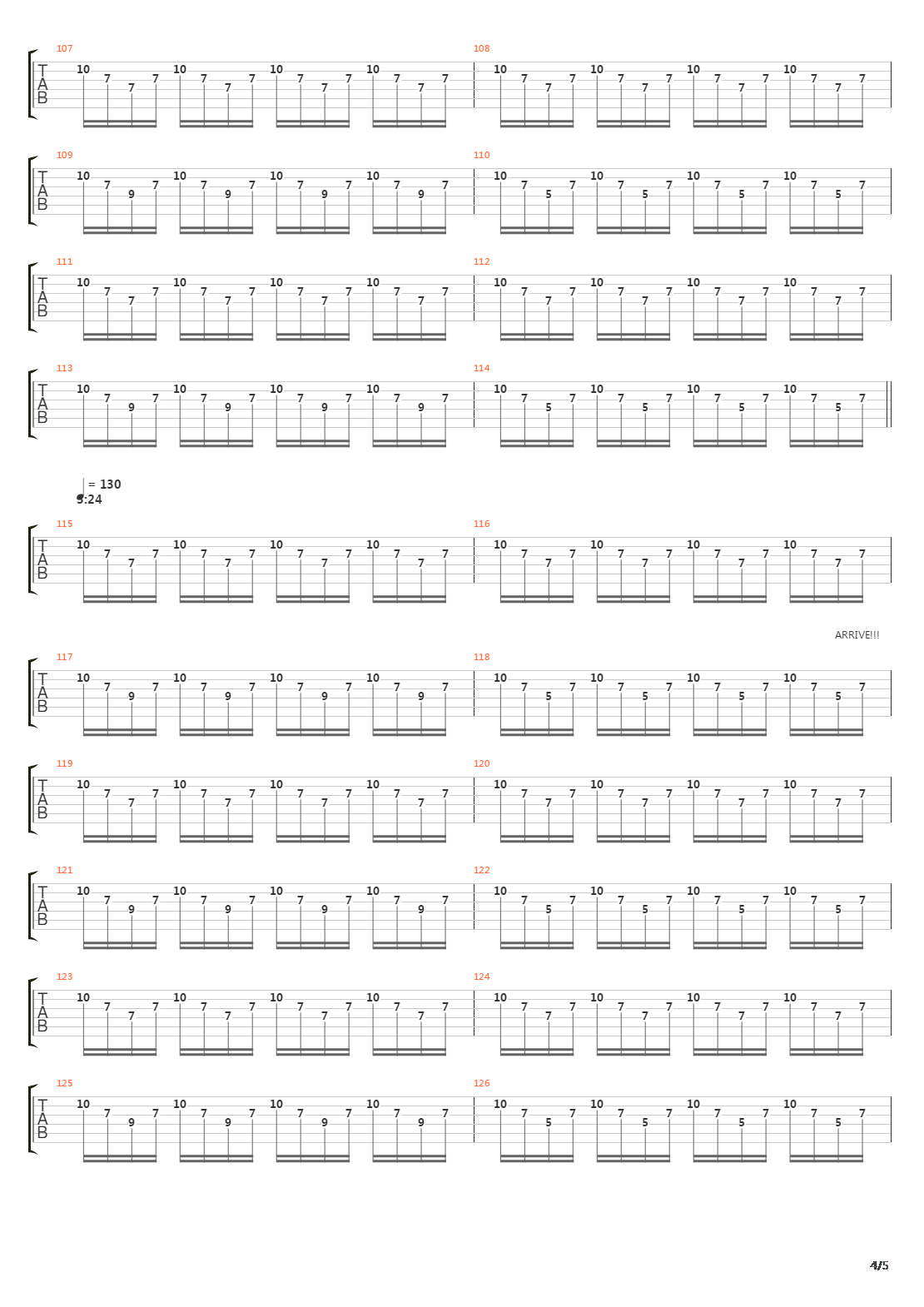 107
T
A
B
10 7 7 7 10 7 7 7 10 7 7 7 10 7 7 7
108
10 7 7 7 10 7 7 7 10 7 7 7 10 7 7 7

109
T
A
B
10 7 9 7 10 7 9 7 10 7 9 7 10 7 9 7
110
10 7 5 7 10 7 5 7 10 7 5 7 10 7 5 7

111
T
A
B
10 7 7 7 10 7 7 7 10 7 7 7 10 7 7 7
112
10 7 7 7 10 7 7 7 10 7 7 7 10 7 7 7

113
T
A
B
10 7 9 7 10 7 9 7 10 7 9 7 10 7 9 7
114
10 7 5 7 10 7 5 7 10 7 5 7 10 7 5 7

= 130
5:24

115
T
A
B
10 7 7 7 10 7 7 7 10 7 7 7 10 7 7 7
116
10 7 7 7 10 7 7 7 10 7 7 7 10 7 7 7

ARRIVE!!!

117
T
A
B
10 7 9 7 10 7 9 7 10 7 9 7 10 7 9 7
118
10 7 5 7 10 7 5 7 10 7 5 7 10 7 5 7

119
T
A
B
10 7 7 7 10 7 7 7 10 7 7 7 10 7 7 7
120
10 7 7 7 10 7 7 7 10 7 7 7 10 7 7 7

121
T
A
B
10 7 9 7 10 7 9 7 10 7 9 7 10 7 9 7
122
10 7 5 7 10 7 5 7 10 7 5 7 10 7 5 7

123
T
A
B
10 7 7 7 10 7 7 7 10 7 7 7 10 7 7 7
124
10 7 7 7 10 7 7 7 10 7 7 7 10 7 7 7

125
T
A
B
10 7 9 7 10 7 9 7 10 7 9 7 10 7 9 7
126
10 7 5 7 10 7 5 7 10 7 5 7 10 7 5 7

4/5